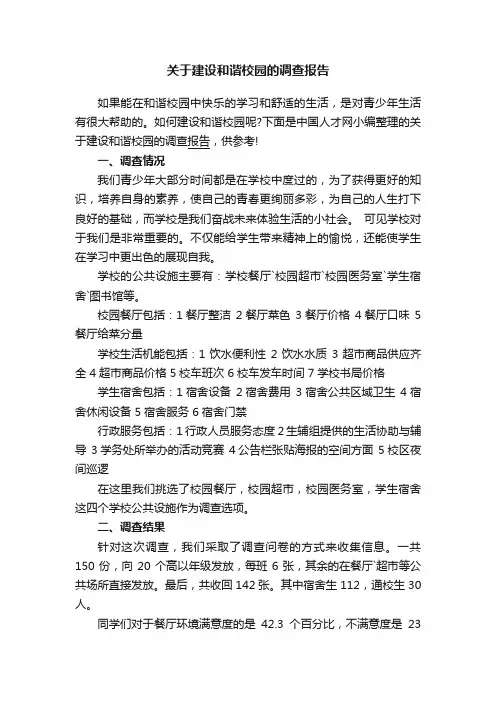 关于建设和谐校园的调查报告

如果能在和谐校园中快乐的学习和舒适的生活，是对青少年生活有很大帮助的。如何建设和谐校园呢?下面是中国人才网小编整理的关于建设和谐校园的调查报告，供参考!

一、调查情况

我们青少年大部分时间都是在学校中度过的，为了获得更好的知识，培养自身的素养，使自己的青春更绚丽多彩，为自己的人生打下良好的基础，而学校是我们奋战未来体验生活的小社会。 可见学校对于我们是非常重要的。不仅能给学生带来精神上的愉悦，还能使学生在学习中更出色的展现自我。

学校的公共设施主要有：学校餐厅`校园超市`校园医务室`学生宿舍`图书馆等。

校园餐厅包括：1 餐厅整洁 2 餐厅菜色 3 餐厅价格 4 餐厅口味 5 餐厅给菜分量

学校生活机能包括：1 饮水便利性 2 饮水水质 3 超市商品供应齐全 4 超市商品价格 5 校车班次 6 校车发车时间 7 学校书局价格

学生宿舍包括：1 宿舍设备 2 宿舍费用 3 宿舍公共区域卫生 4 宿舍休闲设备 5 宿舍服务 6 宿舍门禁

行政服务包括：1 行政人员服务态度 2 生辅组提供的生活协助与辅导 3 学务处所举办的活动竞赛 4 公告栏张贴海报的空间方面 5 校区夜间巡逻

在这里我们挑选了校园餐厅，校园超市，校园医务室，学生宿舍这四个学校公共设施作为调查选项。

二、调查结果

针对这次调查，我们采取了调查问卷的方式来收集信息。一共 150 份，向 20 个高以年级发放，每班 6 张，其余的在餐厅`超市等公共场所直接发放。最后，共收回 142 张。其中宿舍生 112，通校生 30 人。

同学们对于餐厅环境满意度的是 42.3 个百分比，不满意度是 23